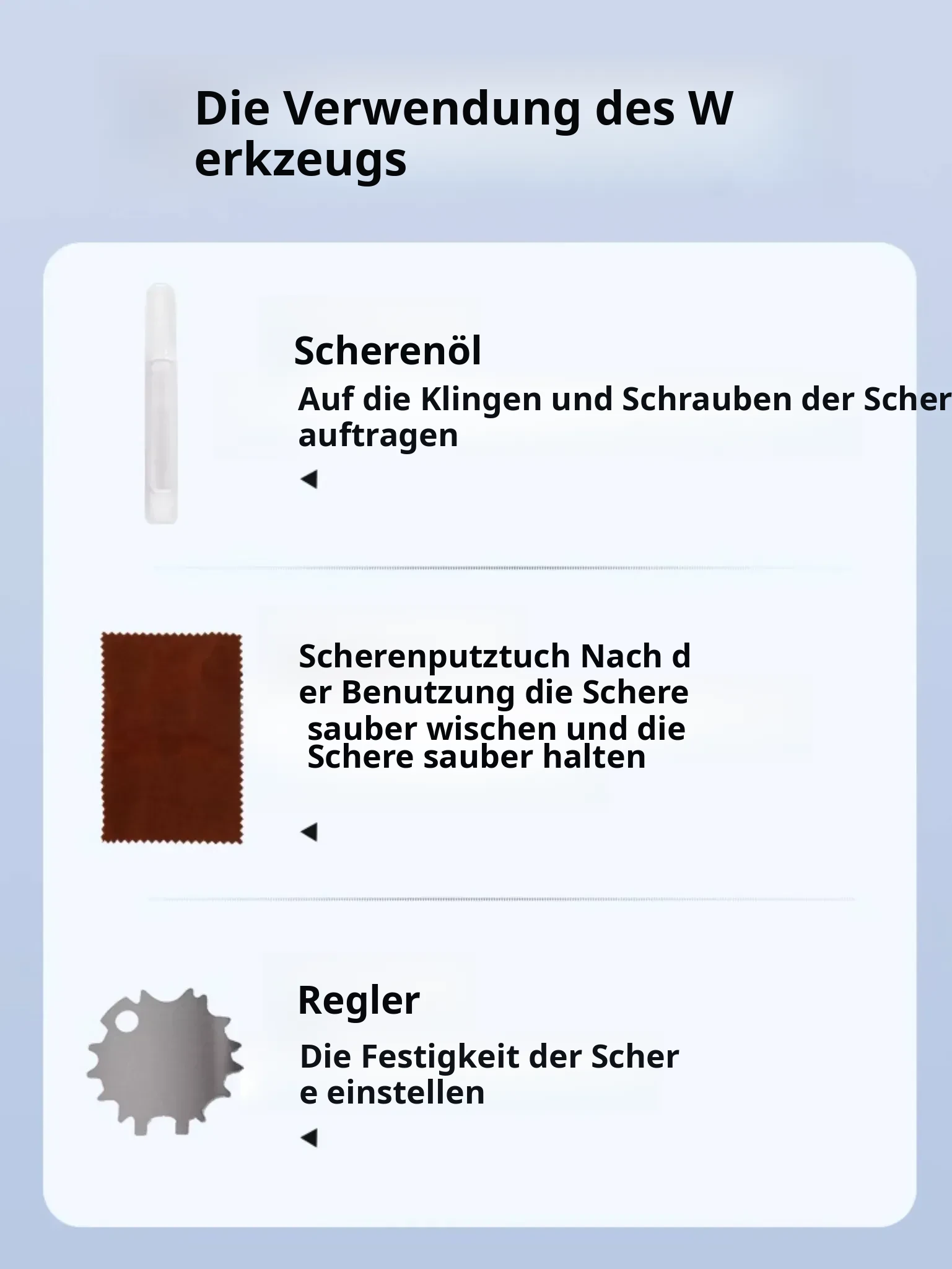 Die Verwendung des W erkzeugs

Scherenöl
Auf die Klingen und Schrauben der Scher auftragen
◀

Scherenputztuch Nach d er Benutzung die Schere sauber wischen und die Schere sauber halten
◀

Regler
Die Festigkeit der Scher e einstellen
◀